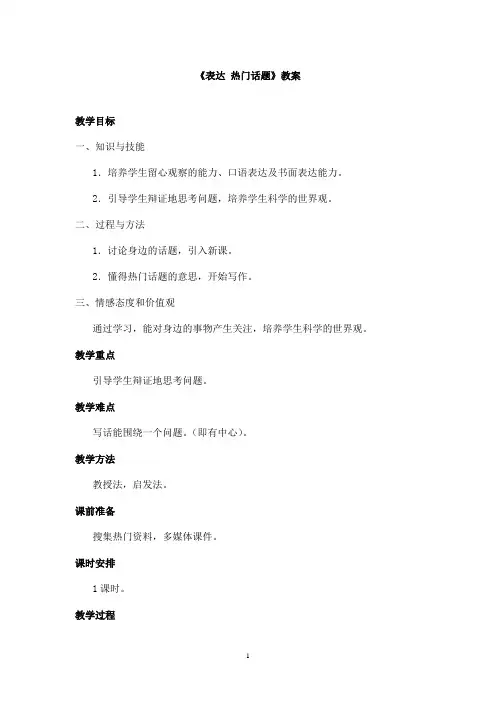 《表达 热门话题》教案

教学目标

一、知识与技能

1. 培养学生留心观察的能力、口语表达及书面表达能力。

2. 引导学生辩证地思考问题，培养学生科学的世界观。

二、过程与方法

1. 讨论身边的话题，引入新课。

2. 懂得热门话题的意思，开始写作。

三、情感态度和价值观

通过学习，能对身边的事物产生关注，培养学生科学的世界观。

教学重点

引导学生辩证地思考问题。

教学难点

写话能围绕一个问题。（即有中心）。

教学方法

教授法，启发法。

课前准备

搜集热门资料，多媒体课件。

课时安排

1 课时。

教学过程

1